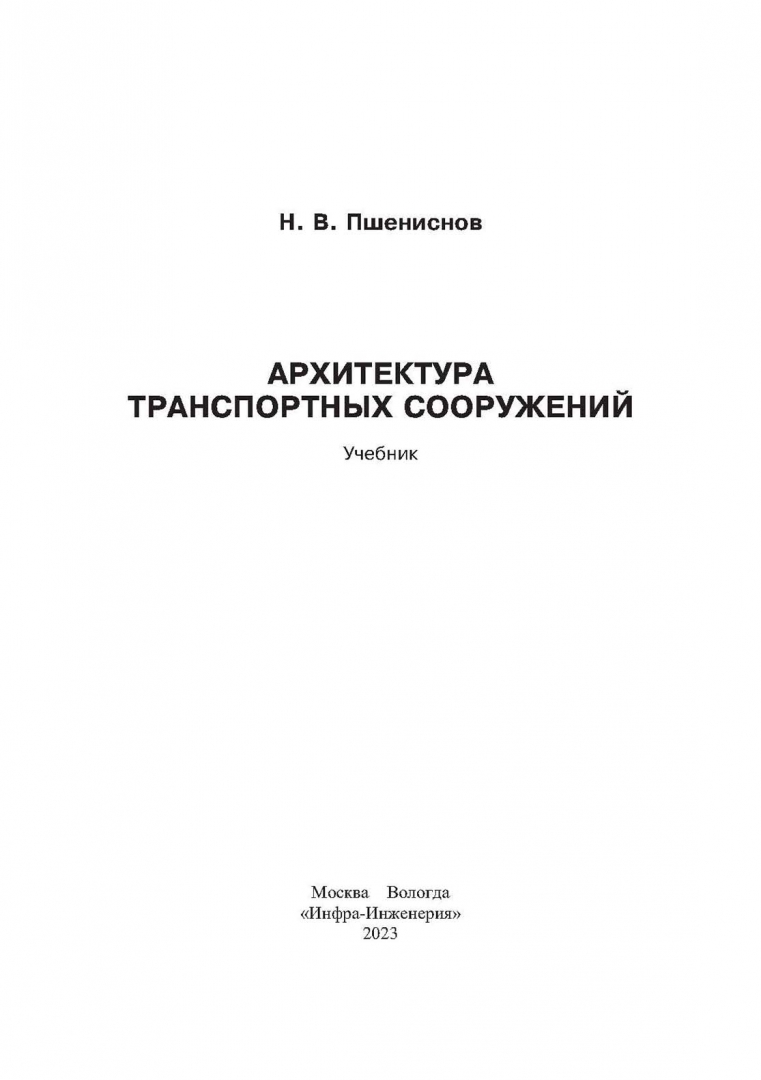 Н. В. Пшениснов

АРХИТЕКТУРА ТРАНСПОРТНЫХ СООРУЖЕНИЙ

Учебник

Москва Вологда
«Инфра-Инженерия»
2023